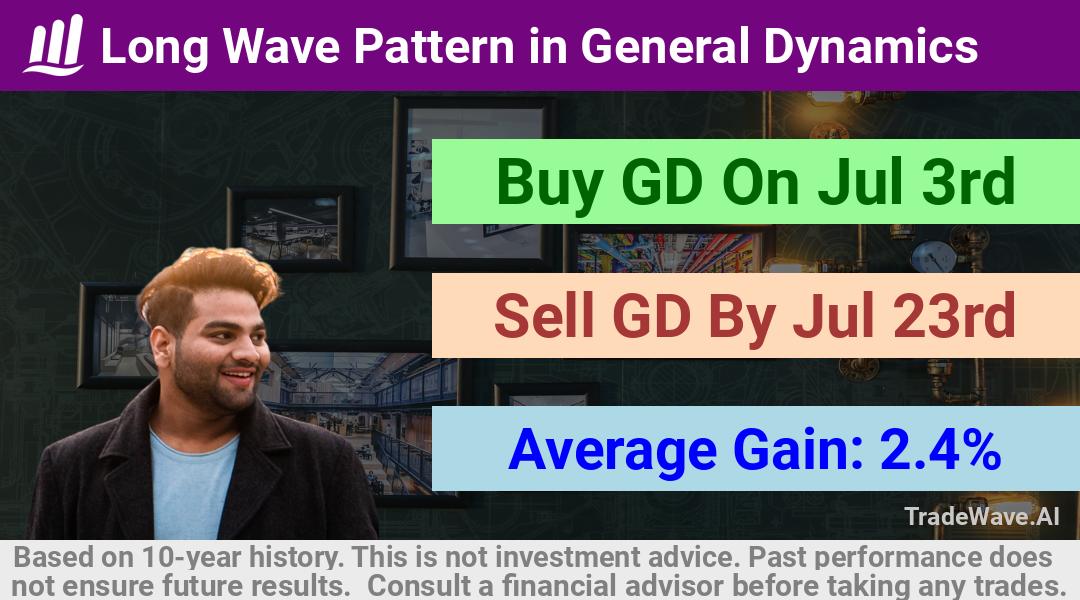 Long Wave Pattern in General Dynamics

Buy GD On Jul 3rd

Sell GD By Jul 23rd

Average Gain: 2.4%

TradeWave.AI

Based on 10-year history. This is not investment advice. Past performance does not ensure future results. Consult a financial advisor before taking any trades.